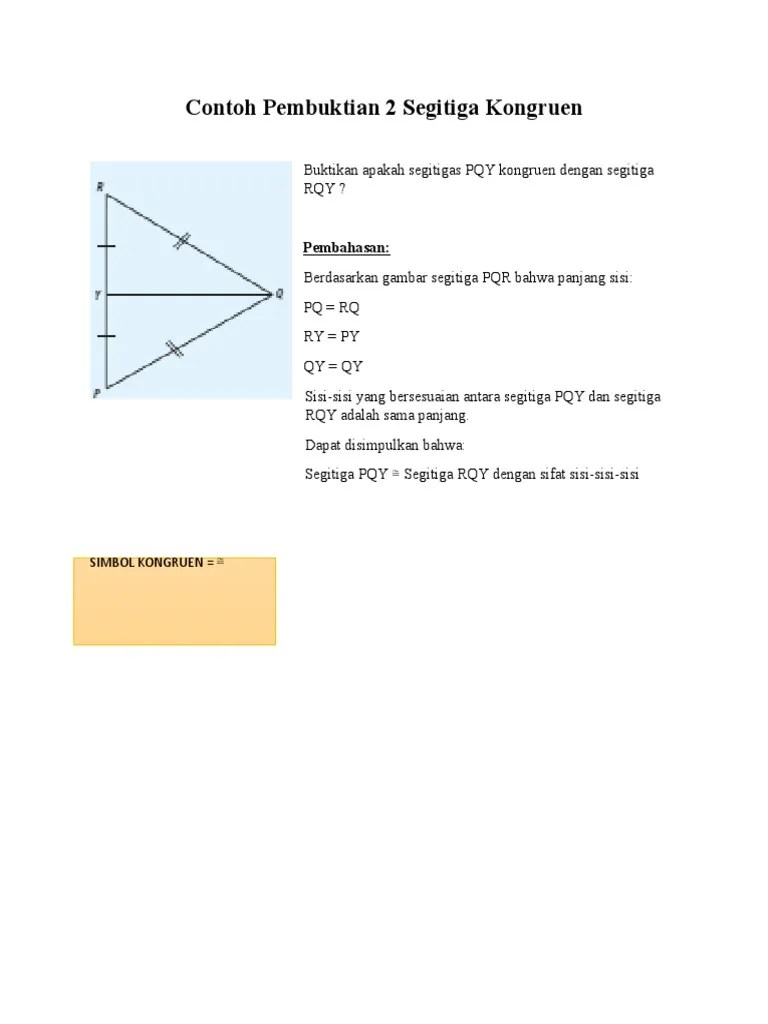 Contoh Pembuktian 2 Segitiga Kongruen

R

Y

Q

P

Buktikan apakah segitigas PQY kongruen dengan segitiga RQY ?

Pembahasan:

Berdasarkan gambar segitiga PQR bahwa panjang sisi:

PQ = RQ

RY = PY

QY = QY

Sisi-sisi yang bersesuaian antara segitiga PQY dan segitiga RQY adalah sama panjang.

Dapat disimpulkan bahwa:

Segitiga PQY ≅ Segitiga RQY dengan sifat sisi-sisi-sisi

SIMBOL KONGRUEN = ≅